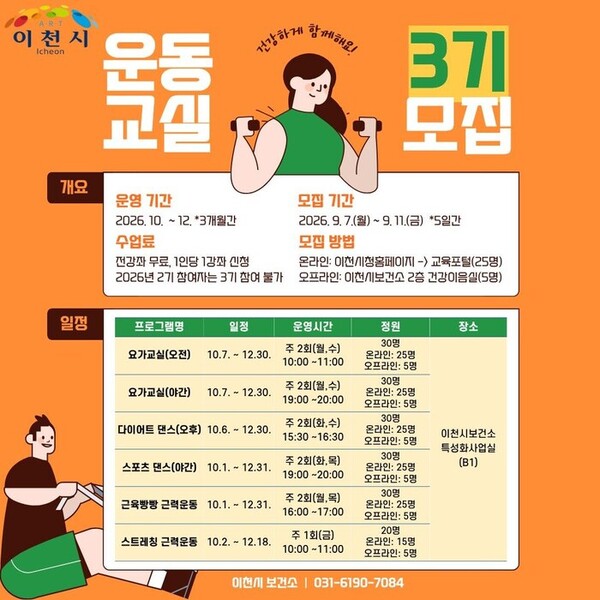 ART
이천시
Icheon

운동
교실

건강하게 함께해요!

3기
모집

개요

운영 기간
2026. 10. ~ 12. *3개월간

수업료
전강좌 무료, 1인당 1강좌 신청
2026년 2기 참여자는 3기 참여 불가

모집 기간
2026. 9. 7.(월) ~ 9. 11.(금) *5일간

모집 방법
온라인: 이천시청홈페이지 -> 교육포털(25명)
오프라인: 이천시보건소 2층 건강이음실(5명)

일정

| 프로그램명 | 일정 | 운영시간 | 정원 | 장소 |
|---|---|---|---|---|
| 요가교실(오전) | 10.7. ~ 12.30. | 주 2회(월,수) 10:00 ~11:00 | 30명 온라인: 25명 오프라인: 5명 | 이천시보건소 특성화사업실 (B1) |
| 요가교실(야간) | 10.7. ~ 12.30. | 주 2회(월,수) 19:00 ~20:00 | 30명 온라인: 25명 오프라인: 5명 | |
| 다이어트 댄스(오후) | 10.6. ~ 12.30. | 주 2회(화,수) 15:30 ~16:30 | 30명 온라인: 25명 오프라인: 5명 | |
| 스포츠 댄스(야간) | 10.1. ~ 12.31. | 주 2회(화,목) 19:00 ~20:00 | 30명 온라인: 25명 오프라인: 5명 | |
| 근육빵빵 근력운동 | 10.1. ~ 12.31. | 주 2회(월,목) 16:00 ~17:00 | 30명 온라인: 25명 오프라인: 5명 | |
| 스트레칭 근력운동 | 10.2. ~ 12.18. | 주 1회(금) 10:00 ~11:00 | 20명 온라인: 15명 오프라인: 5명 | |

이천시 보건소 | 031-6190-7084